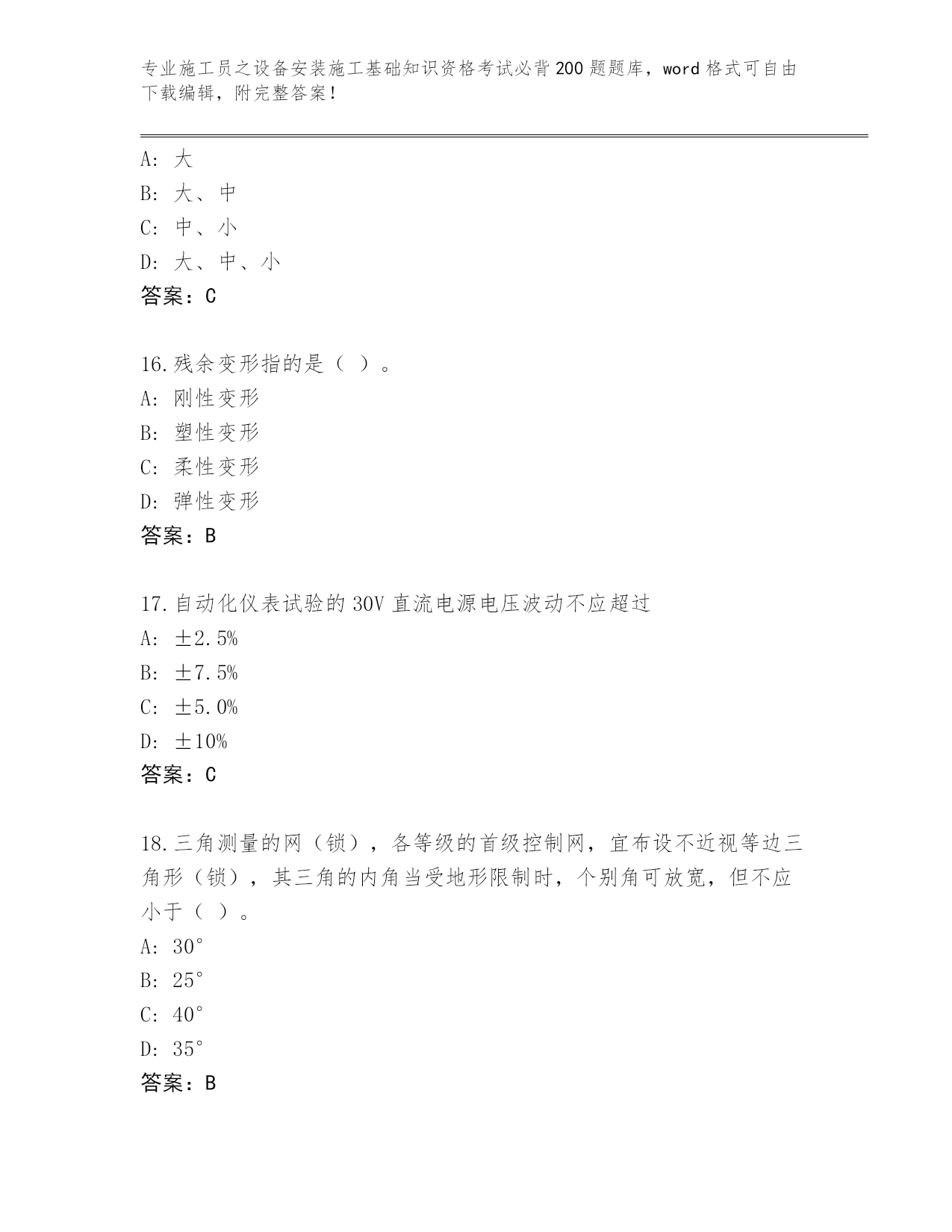 专业施工员之设备安装施工基础知识资格考试必背200题题库，word格式可自由下载编辑，附完整答案！

A：大
B：大、中
C：中、小
D：大、中、小
答案：C

16.残余变形指的是（ ）。
A：刚性变形
B：塑性变形
C：柔性变形
D：弹性变形
答案：B

17.自动化仪表试验的30V直流电源电压波动不应超过
A：±2.5%
B：±7.5%
C：±5.0%
D：±10%
答案：C

18.三角测量的网（锁），各等级的首级控制网，宜布设不近视等边三角形（锁），其三角的内角当受地形限制时，个别角可放宽，但不应小于（ ）。
A：30°
B：25°
C：40°
D：35°
答案：B